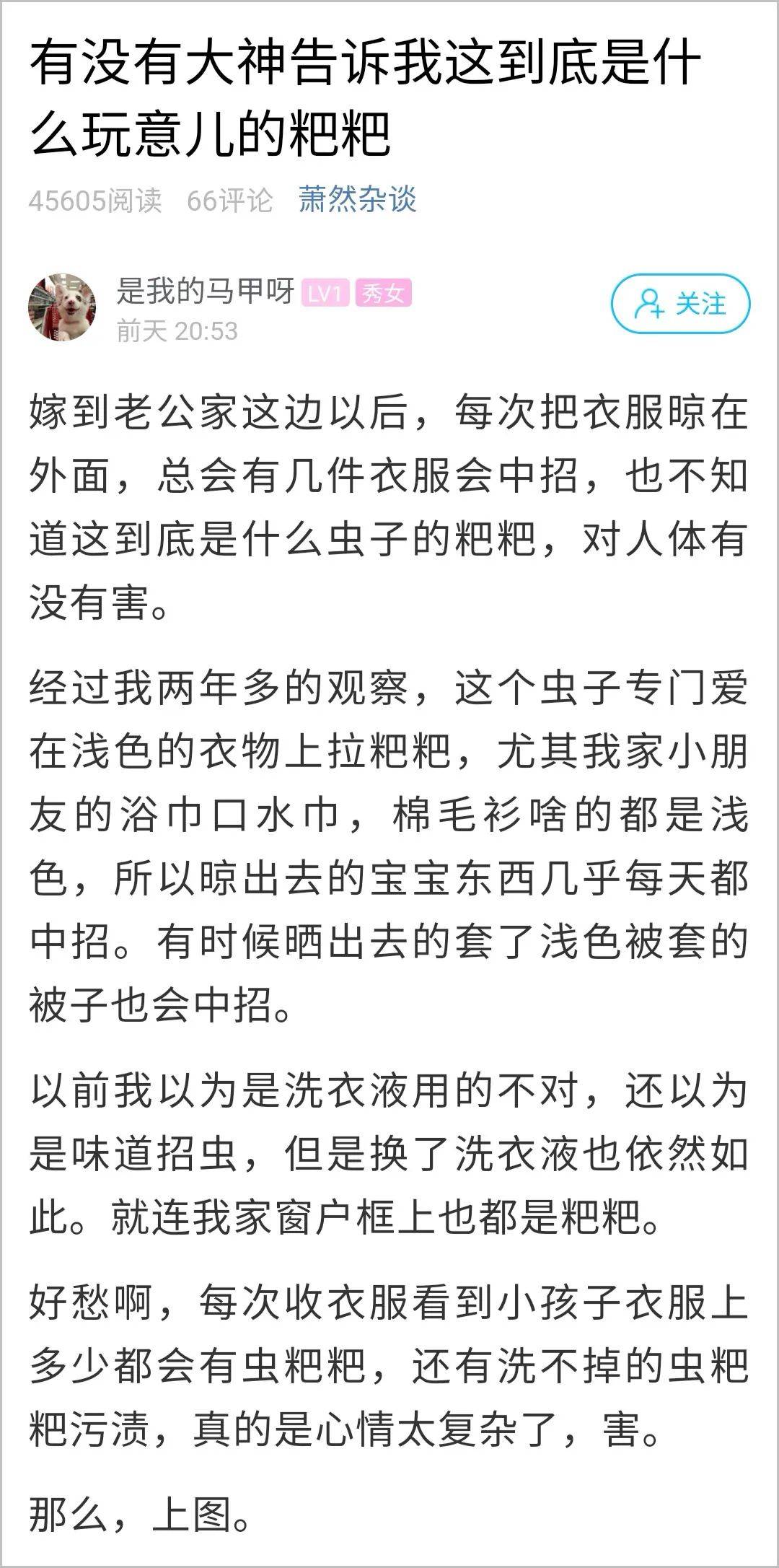 有没有大神告诉我这到底是什么玩意儿的粑粑

45605阅读 66评论 萧然杂谈

是我的马甲呀 LV1 秀女
前天 20:53

关注

嫁到老公家这边以后，每次把衣服晾在外面，总会有几件衣服会中招，也不知道这到底是什么虫子的粑粑，对人体有没有害。

经过我两年多的观察，这个虫子专门爱在浅色的衣物上拉粑粑，尤其我家小朋友的浴巾口水巾，棉毛衫啥的都是浅色，所以晾出去的宝宝东西几乎每天都中招。有时候晒出去的套了浅色被套的被子也会中招。

以前我以为是洗衣液用的不对，还以为是味道招虫，但是换了洗衣液也依然如此。就连我家窗户框上也都是粑粑。

好愁啊，每次收衣服看到小孩子衣服上多少都会有虫粑粑，还有洗不掉的虫粑粑污渍，真的是心情太复杂了，害。

那么，上图。